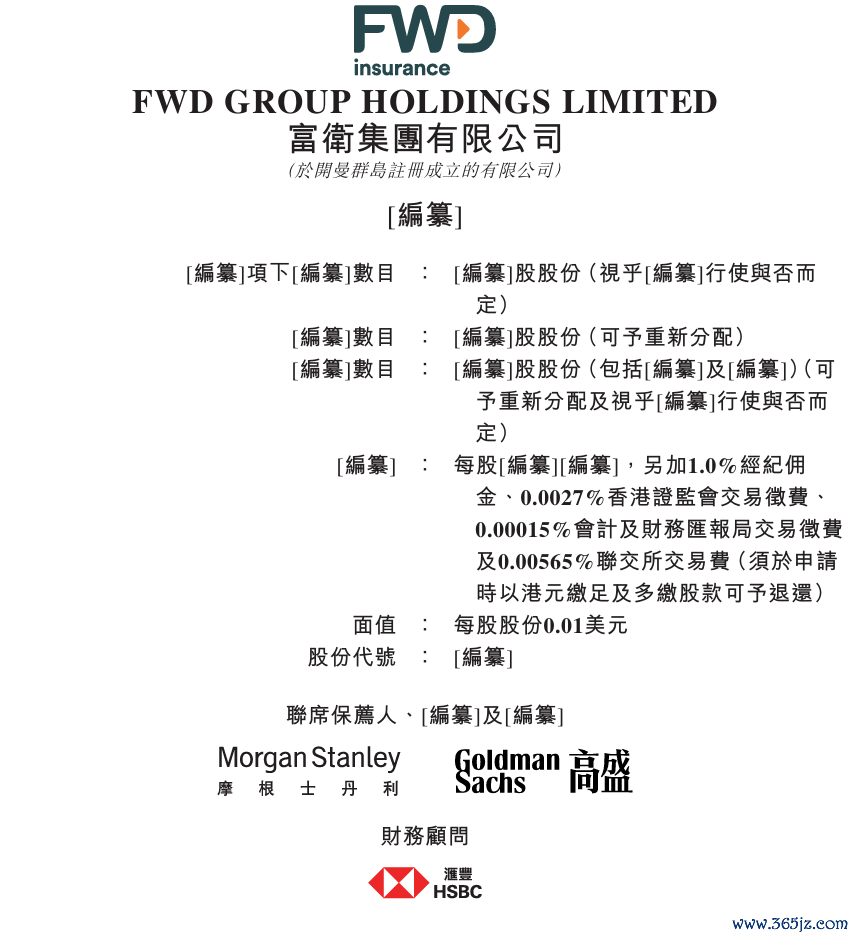 FWD
insurance
FWD GROUP HOLDINGS LIMITED
富衛集團有限公司
(於開曼群島註冊成立的有限公司)

[編纂]

[編纂]項下[編纂]數目 : [編纂]股股份(視乎[編纂]行使與否而定)
[編纂]數目 : [編纂]股股份(可予重新分配)
[編纂]數目 : [編纂]股股份(包括[編纂]及[編纂])(可予重新分配及視乎[編纂]行使與否而定)
[編纂] : 每股[編纂][編纂],另加1.0%經紀佣金、0.0027%香港證監會交易徵費、0.00015%會計及財務匯報局交易徵費及0.00565%聯交所交易費(須於申請時以港元繳足及多繳股款可予退還)
面值 : 每股股份0.01美元
股份代號 : [編纂]

聯席保薦人、[編纂]及[編纂]

Morgan Stanley
摩根士丹利

Goldman Sachs 高盛

財務顧問

滙豐
HSBC

www.365jz.com